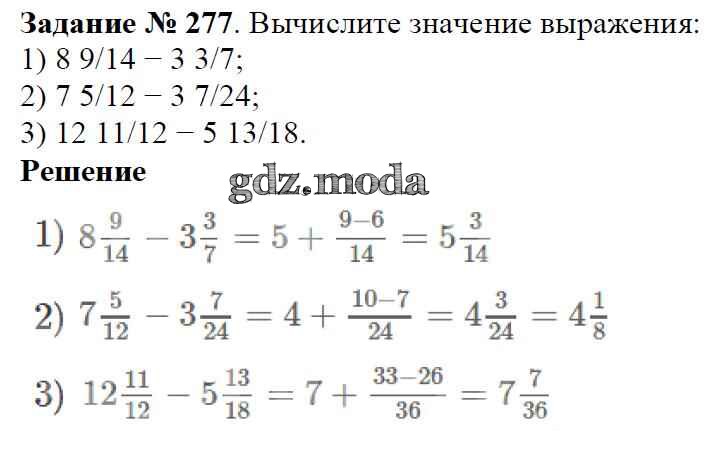 Задание № 277. Вычислите значение выражения:
1) 8 9/14 − 3 3/7;
2) 7 5/12 − 3 7/24;
3) 12 11/12 − 5 13/18.

Решение

1) $8\frac{9}{14} - 3\frac{3}{7} = 5 + \frac{9-6}{14} = 5\frac{3}{14}$

2) $7\frac{5}{12} - 3\frac{7}{24} = 4 + \frac{10-7}{24} = 4\frac{3}{24} = 4\frac{1}{8}$

3) $12\frac{11}{12} - 5\frac{13}{18} = 7 + \frac{33-26}{36} = 7\frac{7}{36}$

gdz.moda